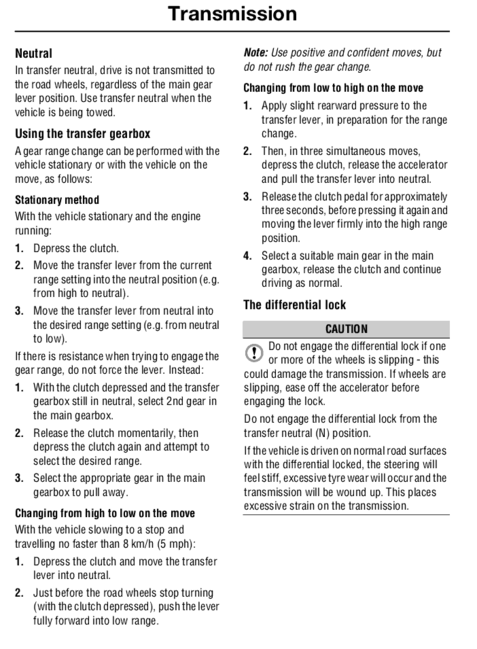 Transmission

Neutral
In transfer neutral, drive is not transmitted to the road wheels, regardless of the main gear lever position. Use transfer neutral when the vehicle is being towed.

Using the transfer gearbox
A gear range change can be performed with the vehicle stationary or with the vehicle on the move, as follows:

Stationary method
With the vehicle stationary and the engine running:

1. Depress the clutch.
2. Move the transfer lever from the current range setting into the neutral position (e.g. from high to neutral).
3. Move the transfer lever from neutral into the desired range setting (e.g. from neutral to low).

If there is resistance when trying to engage the gear range, do not force the lever. Instead:

1. With the clutch depressed and the transfer gearbox still in neutral, select 2nd gear in the main gearbox.
2. Release the clutch momentarily, then depress the clutch again and attempt to select the desired range.
3. Select the appropriate gear in the main gearbox to pull away.

Changing from high to low on the move
With the vehicle slowing to a stop and travelling no faster than 8 km/h (5 mph):

1. Depress the clutch and move the transfer lever into neutral.
2. Just before the road wheels stop turning (with the clutch depressed), push the lever fully forward into low range.

Note: Use positive and confident moves, but do not rush the gear change.

Changing from low to high on the move
1. Apply slight rearward pressure to the transfer lever, in preparation for the range change.
2. Then, in three simultaneous moves, depress the clutch, release the accelerator and pull the transfer lever into neutral.
3. Release the clutch pedal for approximately three seconds, before pressing it again and moving the lever firmly into the high range position.
4. Select a suitable main gear in the main gearbox, release the clutch and continue driving as normal.

The differential lock

CAUTION
Do not engage the differential lock if one or more of the wheels is slipping - this could damage the transmission. If wheels are slipping, ease off the accelerator before engaging the lock.

Do not engage the differential lock from the transfer neutral (N) position.

If the vehicle is driven on normal road surfaces with the differential locked, the steering will feel stiff, excessive tyre wear will occur and the transmission will be wound up. This places excessive strain on the transmission.